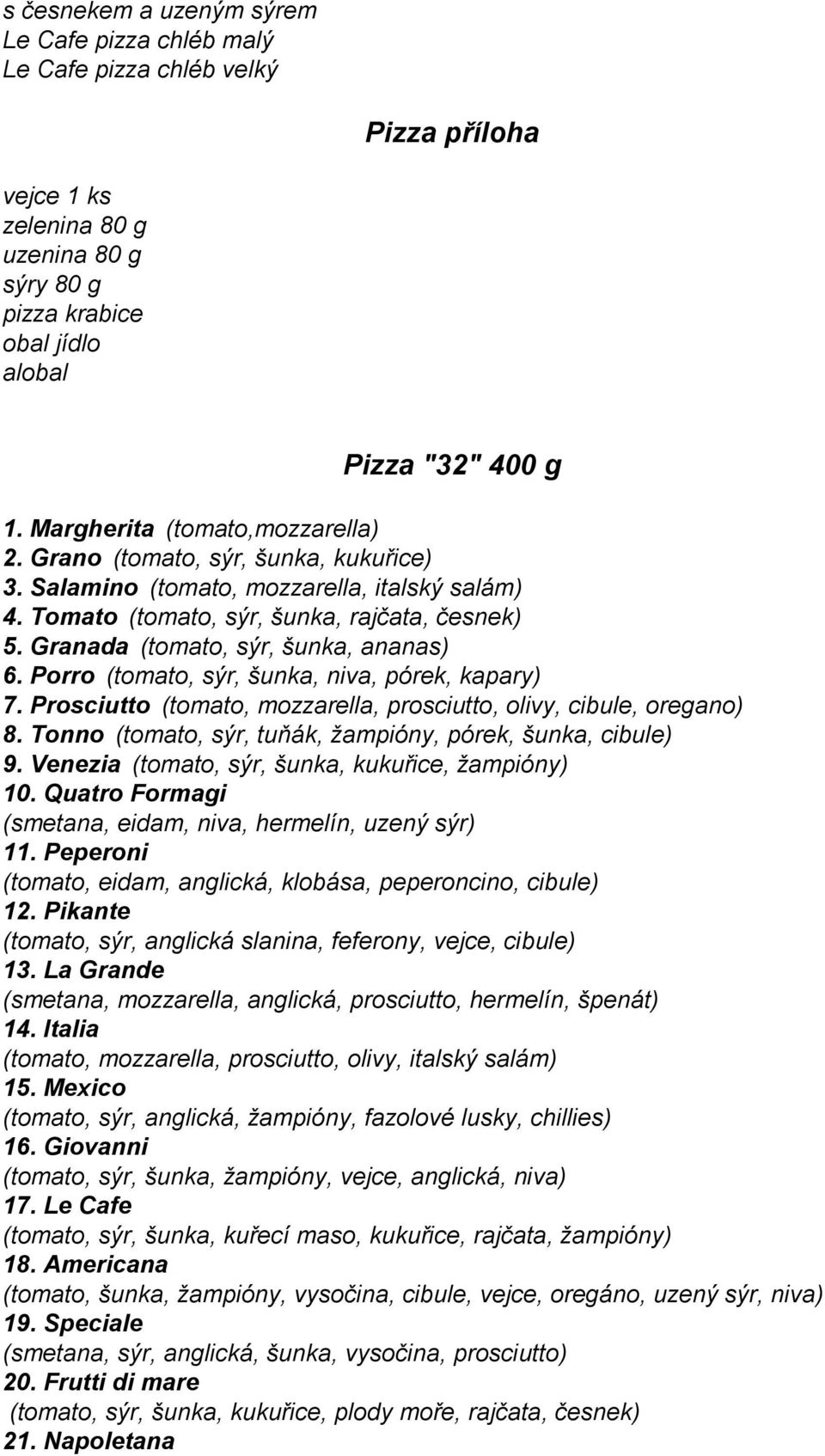 s česnekem a uzeným sýrem
Le Cafe pizza chléb malý
Le Cafe pizza chléb velký

Pizza příloha

vejce 1 ks
zelenina 80 g
uzenina 80 g
sýry 80 g
pizza krabice
obal jídlo
alobal

Pizza "32" 400 g

1. Margherita (tomato,mozzarella)
2. Grano (tomato, sýr, šunka, kukuřice)
3. Salamino (tomato, mozzarella, italský salám)
4. Tomato (tomato, sýr, šunka, rajčata, česnek)
5. Granada (tomato, sýr, šunka, ananas)
6. Porro (tomato, sýr, šunka, niva, pórek, kapary)
7. Prosciutto (tomato, mozzarella, prosciutto, olivy, cibule, oregano)
8. Tonno (tomato, sýr, tuňák, žampióny, pórek, šunka, cibule)
9. Venezia (tomato, sýr, šunka, kukuřice, žampióny)
10. Quatro Formagi
(smetana, eidam, niva, hermelín, uzený sýr)
11. Peperoni
(tomato, eidam, anglická, klobása, peperoncino, cibule)
12. Pikante
(tomato, sýr, anglická slanina, feferony, vejce, cibule)
13. La Grande
(smetana, mozzarella, anglická, prosciutto, hermelín, špenát)
14. Italia
(tomato, mozzarella, prosciutto, olivy, italský salám)
15. Mexico
(tomato, sýr, anglická, žampióny, fazolové lusky, chillies)
16. Giovanni
(tomato, sýr, šunka, žampióny, vejce, anglická, niva)
17. Le Cafe
(tomato, sýr, šunka, kuřecí maso, kukuřice, rajčata, žampióny)
18. Americana
(tomato, šunka, žampióny, vysočina, cibule, vejce, oregáno, uzený sýr, niva)
19. Speciale
(smetana, sýr, anglická, šunka, vysočina, prosciutto)
20. Frutti di mare
(tomato, sýr, šunka, kukuřice, plody moře, rajčata, česnek)
21. Napoletana